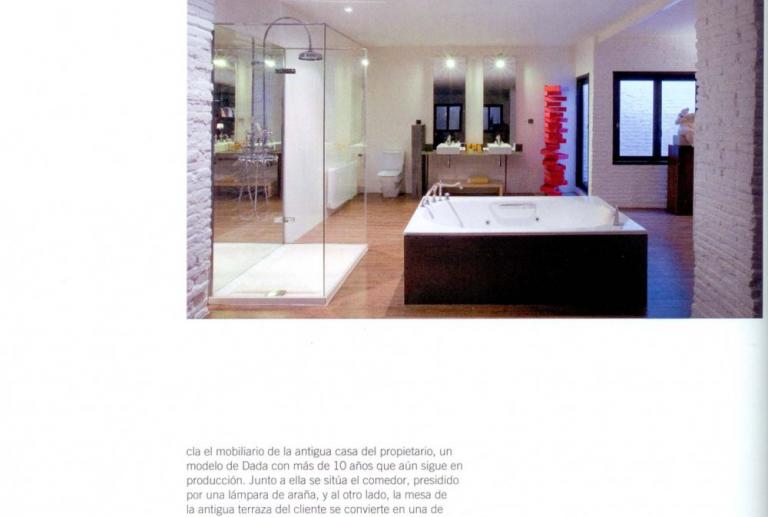 cla el mobiliario de la antigua casa del propietario, un modelo de Dada con más de 10 años que aún sigue en producción. Junto a ella se sitúa el comedor, presidido por una lámpara de araña, y al otro lado, la mesa de la antigua terraza del cliente se convierte en una de